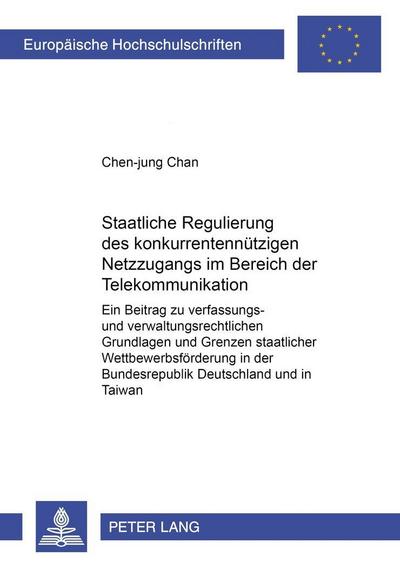 Europäische Hochschulschriften

Chen-jung Chan

Staatliche Regulierung des konkurrentennützigen Netzzugangs im Bereich der Telekommunikation

Ein Beitrag zu verfassungs- und verwaltungsrechtlichen Grundlagen und Grenzen staatlicher Wettbewerbsförderung in der Bundesrepublik Deutschland und in Taiwan

PETER LANG